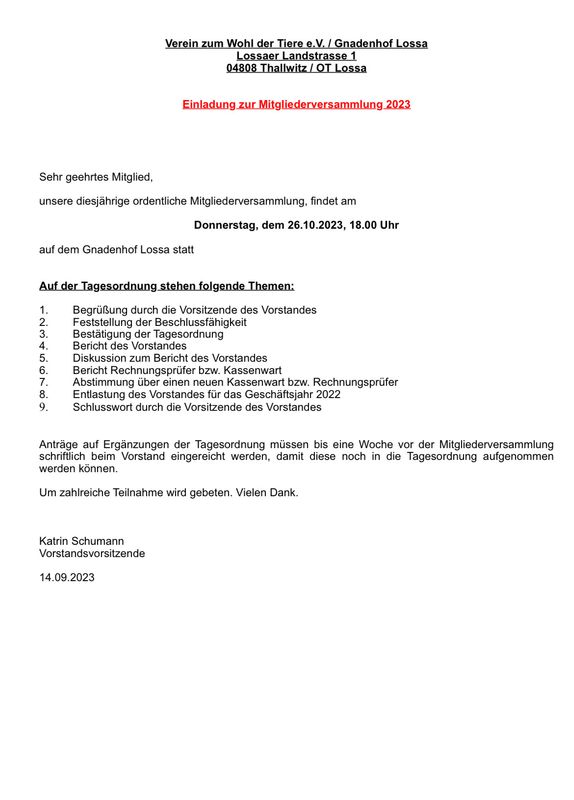 Verein zum Wohl der Tiere e.V. / Gnadenhof Lossa
Lossaer Landstrasse 1
04808 Thallwitz / OT Lossa

Einladung zur Mitgliederversammlung 2023

Sehr geehrtes Mitglied,

unsere diesjährige ordentliche Mitgliederversammlung, findet am

Donnerstag, dem 26.10.2023, 18.00 Uhr

auf dem Gnadenhof Lossa statt

Auf der Tagesordnung stehen folgende Themen:

1. Begrüßung durch die Vorsitzende des Vorstandes
2. Feststellung der Beschlussfähigkeit
3. Bestätigung der Tagesordnung
4. Bericht des Vorstandes
5. Diskussion zum Bericht des Vorstandes
6. Bericht Rechnungsprüfer bzw. Kassenwart
7. Abstimmung über einen neuen Kassenwart bzw. Rechnungsprüfer
8. Entlastung des Vorstandes für das Geschäftsjahr 2022
9. Schlusswort durch die Vorsitzende des Vorstandes

Anträge auf Ergänzungen der Tagesordnung müssen bis eine Woche vor der Mitgliederversammlung schriftlich beim Vorstand eingereicht werden, damit diese noch in die Tagesordnung aufgenommen werden können.

Um zahlreiche Teilnahme wird gebeten. Vielen Dank.

Katrin Schumann
Vorstandsvorsitzende

14.09.2023